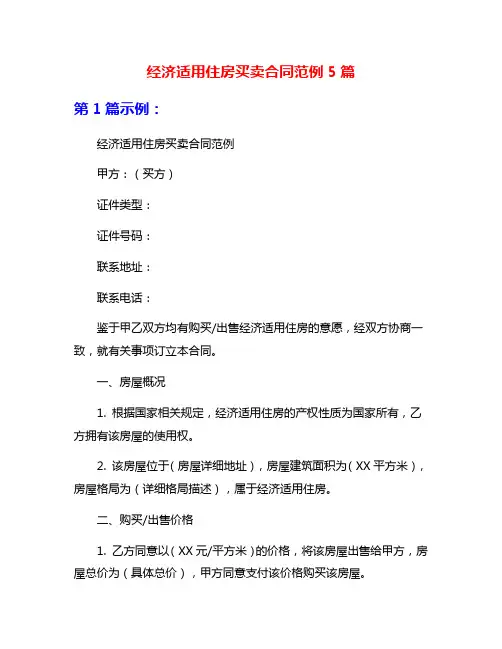 经济适用住房买卖合同范例 5 篇

第 1 篇示例：

经济适用住房买卖合同范例

甲方：（买方）

证件类型：

证件号码：

联系地址：

联系电话：

鉴于甲乙双方均有购买/出售经济适用住房的意愿，经双方协商一致，就有关事项订立本合同。

一、房屋概况

1. 根据国家相关规定，经济适用住房的产权性质为国家所有，乙方拥有该房屋的使用权。

2. 该房屋位于（房屋详细地址），房屋建筑面积为（XX 平方米），房屋格局为（详细格局描述），属于经济适用住房。

二、购买/出售价格

1. 乙方同意以（XX 元/平方米）的价格，将该房屋出售给甲方，房屋总价为（具体总价），甲方同意支付该价格购买该房屋。